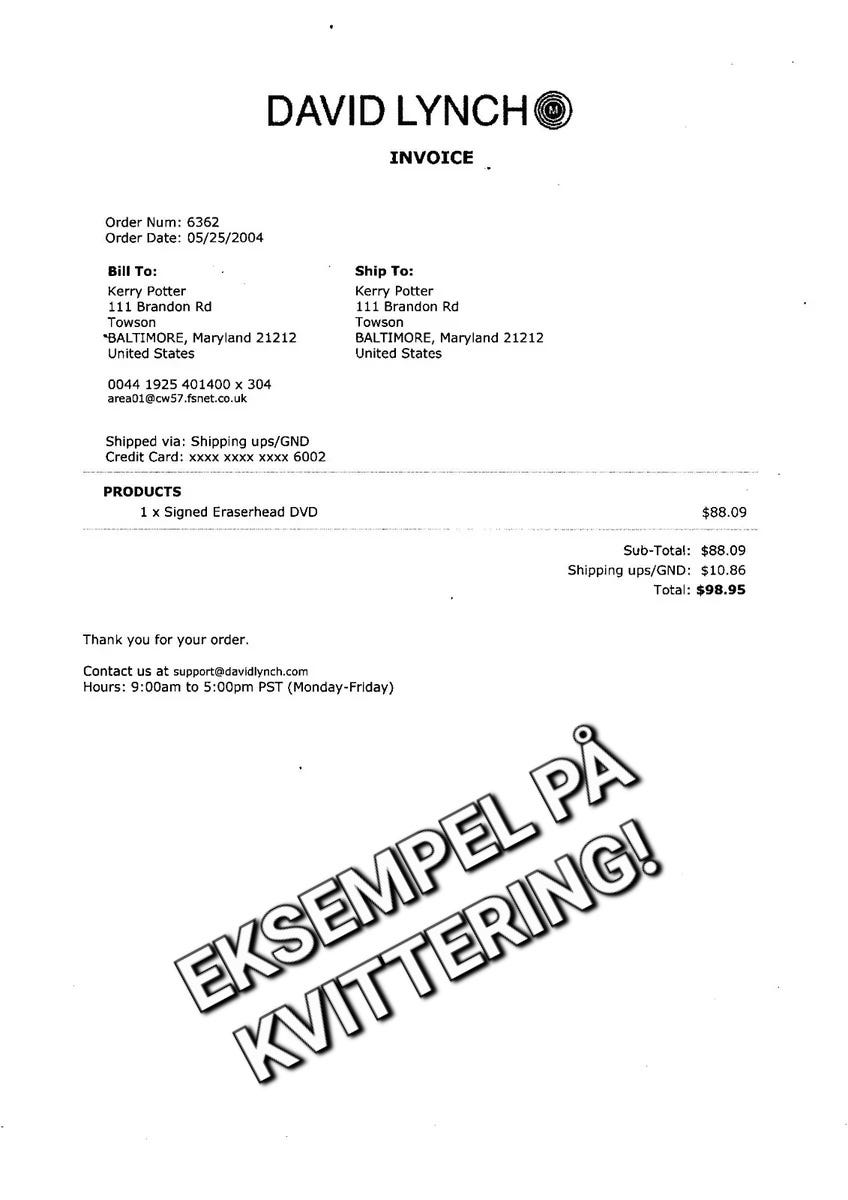 DAVID LYNCH

INVOICE

Order Num: 6362
Order Date: 05/25/2004

Bill To:
Kerry Potter
111 Brandon Rd
Towson
BALTIMORE, Maryland 21212
United States

0044 1925 401400 x 304
area01@cw57.fsnet.co.uk

Ship To:
Kerry Potter
111 Brandon Rd
Towson
BALTIMORE, Maryland 21212
United States

Shipped via: Shipping ups/GND
Credit Card: xxxx xxxx xxxx 6002

PRODUCTS
1 x Signed Eraserhead DVD $88.09

Sub-Total: $88.09
Shipping ups/GND: $10.86
Total: $98.95

Thank you for your order.

Contact us at support@davidlynch.com
Hours: 9:00am to 5:00pm PST (Monday-Friday)

EKSEMPEL PÅ KVITTERING!